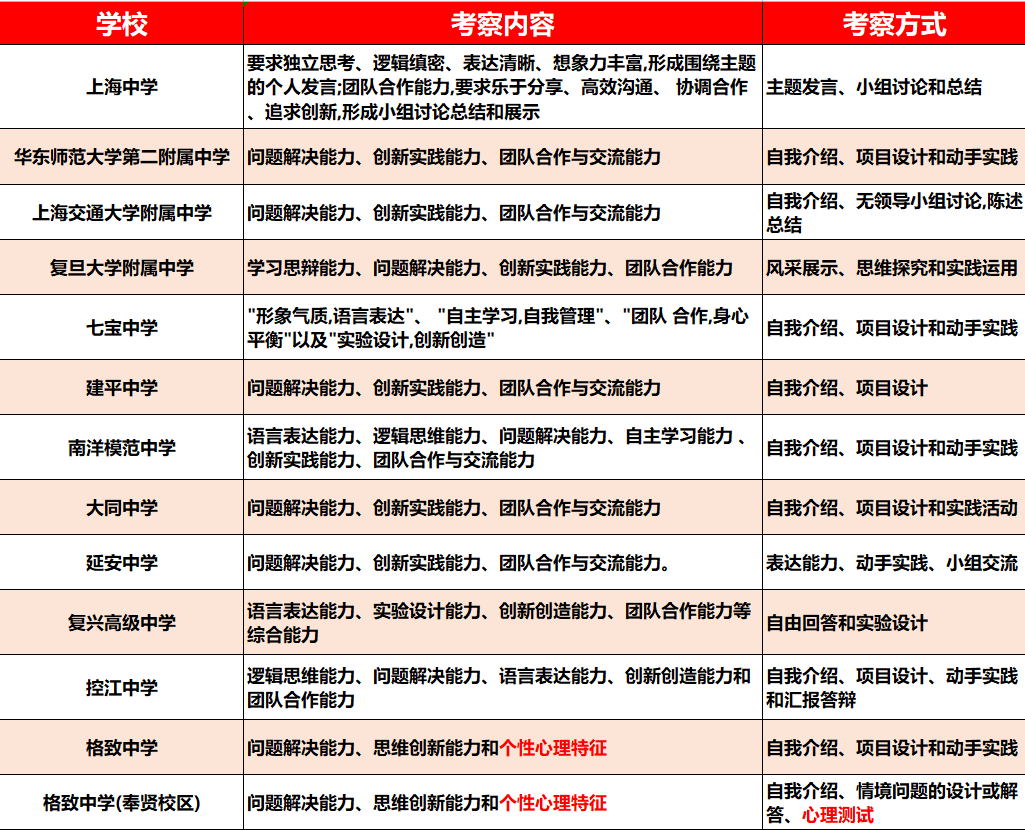 | 学校 | 考察内容 | 考察方式 |
|---|---|---|
| 上海中学 | 要求独立思考、逻辑缜密、表达清晰、想象力丰富,形成围绕主题的个人发言;团队合作能力,要求乐于分享、高效沟通、 协调合作、追求创新,形成小组讨论总结和展示 | 主题发言、小组讨论和总结 |
| 华东师范大学第二附属中学 | 问题解决能力、创新实践能力、团队合作与交流能力 | 自我介绍、项目设计和动手实践 |
| 上海交通大学附属中学 | 问题解决能力、创新实践能力、团队合作与交流能力 | 自我介绍、无领导小组讨论,陈述总结 |
| 复旦大学附属中学 | 学习思辩能力、问题解决能力、创新实践能力、团队合作能力 | 风采展示、思维探究和实践运用 |
| 七宝中学 | "形象气质,语言表达"、 "自主学习,自我管理"、"团队 合作,身心平衡"以及"实验设计,创新创造" | 自我介绍、项目设计和动手实践 |
| 建平中学 | 问题解决能力、创新实践能力、团队合作与交流能力 | 自我介绍、项目设计 |
| 南洋模范中学 | 语言表达能力、逻辑思维能力、问题解决能力、自主学习能力 、创新实践能力、团队合作与交流能力 | 自我介绍、项目设计和动手实践 |
| 大同中学 | 问题解决能力、创新实践能力、团队合作与交流能力 | 自我介绍、项目设计和实践活动 |
| 延安中学 | 问题解决能力、创新实践能力、团队合作与交流能力。 | 表达能力、动手实践、小组交流 |
| 复兴高级中学 | 语言表达能力、实验设计能力、创新创造能力、团队合作能力等综合能力 | 自由回答和实验设计 |
| 控江中学 | 逻辑思维能力、问题解决能力、语言表达能力、创新创造能力和团队合作能力 | 自我介绍、项目设计、动手实践和汇报答辩 |
| 格致中学 | 问题解决能力、思维创新能力和个性心理特征 | 自我介绍、项目设计和动手实践 |
| 格致中学(奉贤校区) | 问题解决能力、思维创新能力和个性心理特征 | 自我介绍、情境问题的设计或解答、心理测试 |